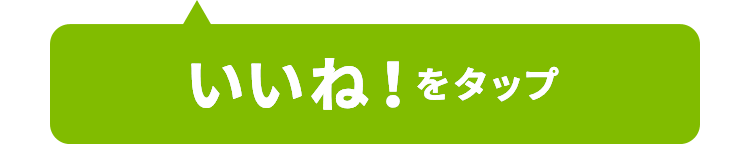 いいね！をタップ